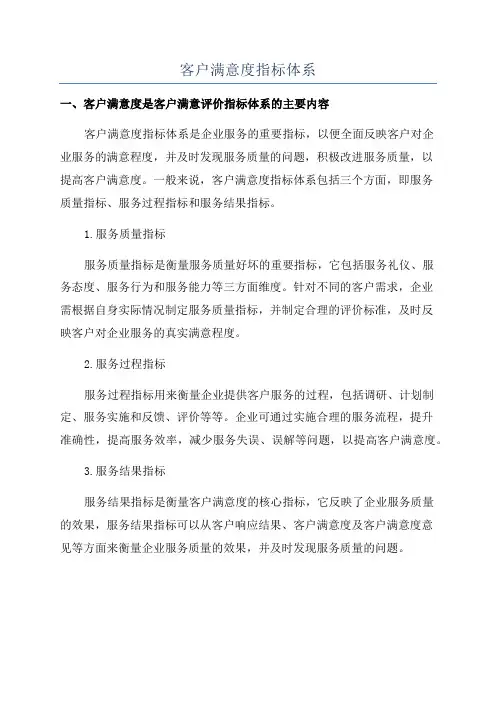 客户满意度指标体系

一、客户满意度是客户满意评价指标体系的主要内容

客户满意度指标体系是企业服务的重要指标，以便全面反映客户对企业服务的满意程度，并及时发现服务质量的问题，积极改进服务质量，以提高客户满意度。一般来说，客户满意度指标体系包括三个方面，即服务质量指标、服务过程指标和服务结果指标。

1.服务质量指标

服务质量指标是衡量服务质量好坏的重要指标，它包括服务礼仪、服务态度、服务行为和服务能力等三方面维度。针对不同的客户需求，企业需根据自身实际情况制定服务质量指标，并制定合理的评价标准，及时反映客户对企业服务的真实满意程度。

2.服务过程指标

服务过程指标用来衡量企业提供客户服务的过程，包括调研、计划制定、服务实施和反馈、评价等等。企业可通过实施合理的服务流程，提升准确性，提高服务效率，减少服务失误、误解等问题，以提高客户满意度。

3.服务结果指标

服务结果指标是衡量客户满意度的核心指标，它反映了企业服务质量的效果，服务结果指标可以从客户响应结果、客户满意度及客户满意度意见等方面来衡量企业服务质量的效果，并及时发现服务质量的问题。